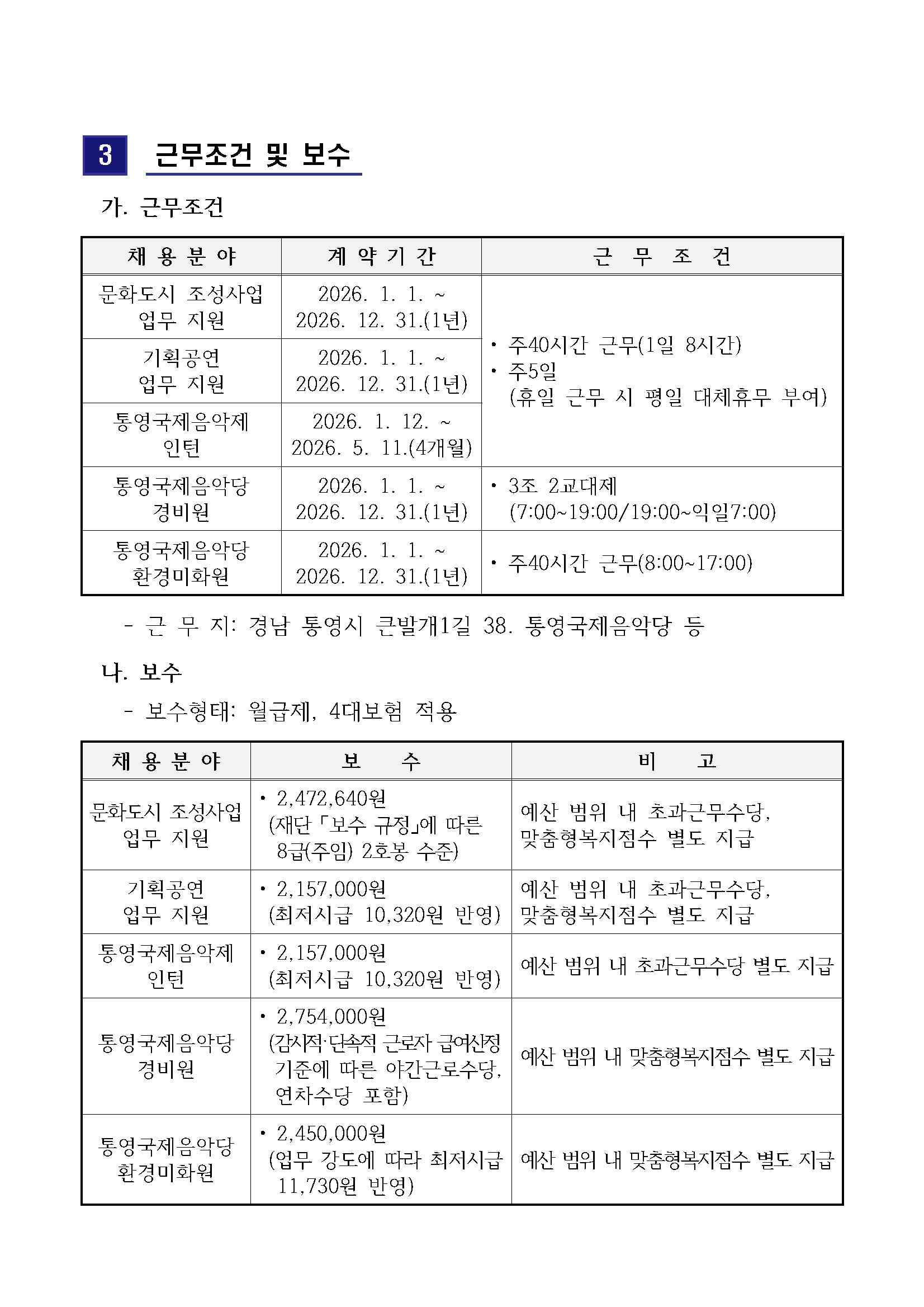 3 근무조건 및 보수

가. 근무조건

| 채 용 분 야 | 계 약 기 간 | 근 무 조 건 |
|---|---|---|
| 문화도시 조성사업 업무 지원 | 2026. 1. 1. ~ 2026. 12. 31.(1년) | • 주40시간 근무(1일 8시간) • 주5일 (휴일 근무 시 평일 대체휴무 부여) |
| 기획공연 업무 지원 | 2026. 1. 1. ~ 2026. 12. 31.(1년) | |
| 통영국제음악제 인턴 | 2026. 1. 12. ~ 2026. 5. 11.(4개월) | |
| 통영국제음악당 경비원 | 2026. 1. 1. ~ 2026. 12. 31.(1년) | • 3조 2교대제 (7:00~19:00/19:00~익일7:00) |
| 통영국제음악당 환경미화원 | 2026. 1. 1. ~ 2026. 12. 31.(1년) | • 주40시간 근무(8:00~17:00) |

- 근 무 지: 경남 통영시 큰발개1길 38. 통영국제음악당 등

나. 보수

- 보수형태: 월급제, 4대보험 적용

| 채 용 분 야 | 보 수 | 비 고 |
|---|---|---|
| 문화도시 조성사업 업무 지원 | • 2,472,640원 (재단 「보수 규정」에 따른 8급(주임) 2호봉 수준) | 예산 범위 내 초과근무수당, 맞춤형복지점수 별도 지급 |
| 기획공연 업무 지원 | • 2,157,000원 (최저시급 10,320원 반영) | 예산 범위 내 초과근무수당, 맞춤형복지점수 별도 지급 |
| 통영국제음악제 인턴 | • 2,157,000원 (최저시급 10,320원 반영) | 예산 범위 내 초과근무수당 별도 지급 |
| 통영국제음악당 경비원 | • 2,754,000원 (감시적·단속적 근로자 급여산정 기준에 따른 야간근로수당, 연차수당 포함) | 예산 범위 내 맞춤형복지점수 별도 지급 |
| 통영국제음악당 환경미화원 | • 2,450,000원 (업무 강도에 따라 최저시급 11,730원 반영) | 예산 범위 내 맞춤형복지점수 별도 지급 |